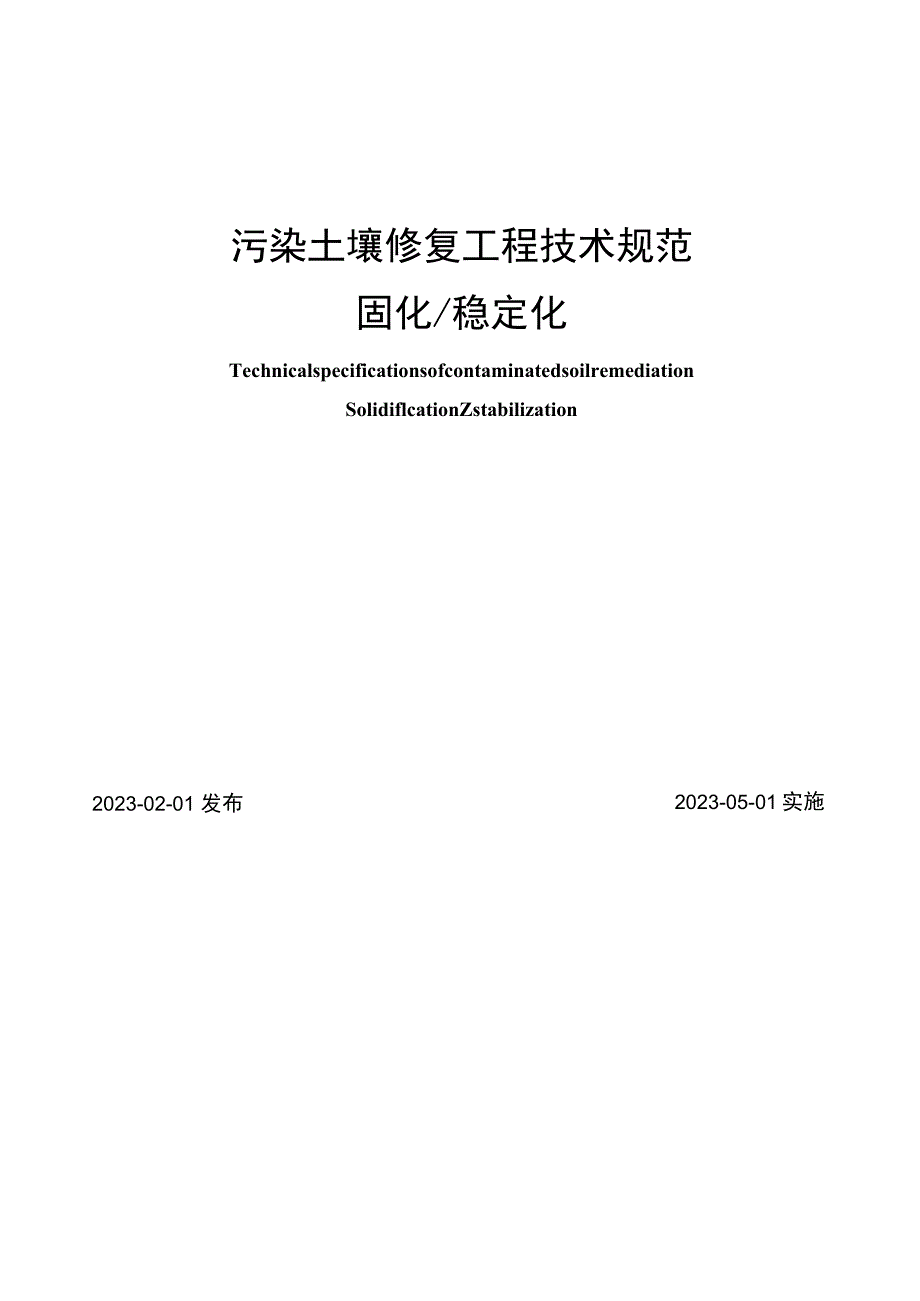 污染土壤修复工程技术规范

固化/稳定化

Technicalspecificationsofcontaminatedsoilremediation

SolidiflcationZstabilization

2023-02-01 发布

2023-05-01 实施